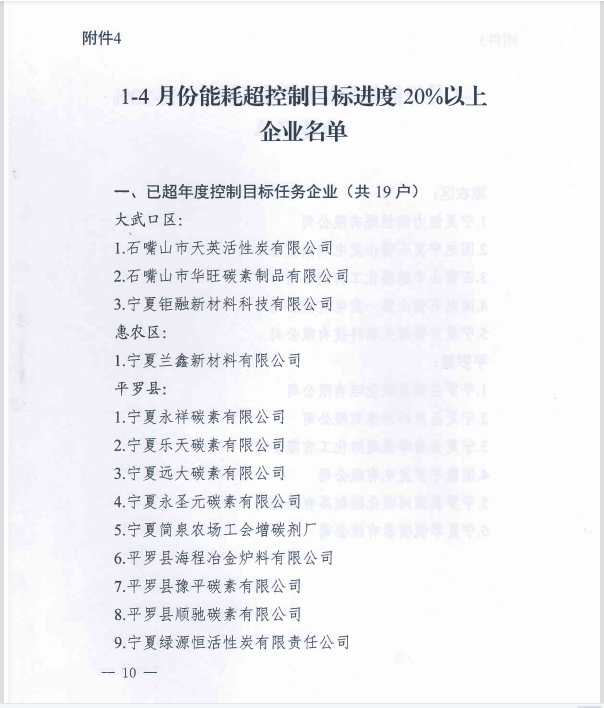 附件4

1-4 月份能耗超控制目标进度 20%以上企业名单

一、已超年度控制目标任务企业（共 19 户）
大武口区：
1.石嘴山市天英活性炭有限公司
2.石嘴山市华旺碳素制品有限公司
3.宁夏钜融新材料科技有限公司
惠农区：
1.宁夏兰鑫新材料有限公司
平罗县：
1.宁夏永祥碳素有限公司
2.宁夏乐天碳素有限公司
3.宁夏远大碳素有限公司
4.宁夏永圣元碳素有限公司
5.宁夏简泉农场工会增碳剂厂
6.平罗县海程冶金炉料有限公司
7.平罗县豫平碳素有限公司
8.平罗县顺驰碳素有限公司
9.宁夏绿源恒活性炭有限责任公司

— 10 —